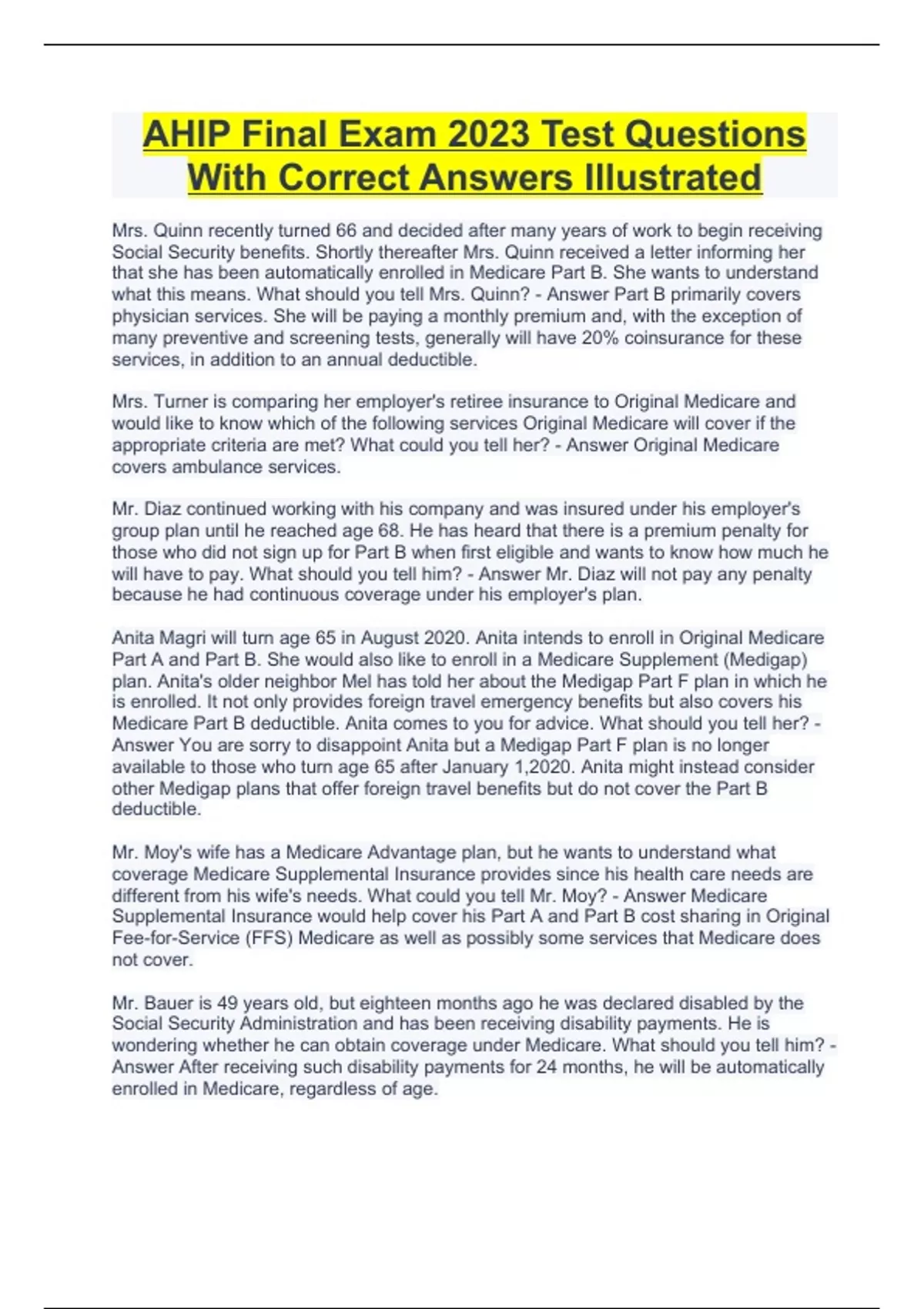 AHIP Final Exam 2023 Test Questions With Correct Answers Illustrated

Mrs. Quinn recently turned 66 and decided after many years of work to begin receiving Social Security benefits. Shortly thereafter Mrs. Quinn received a letter informing her that she has been automatically enrolled in Medicare Part B. She wants to understand what this means. What should you tell Mrs. Quinn? - Answer Part B primarily covers physician services. She will be paying a monthly premium and, with the exception of many preventive and screening tests, generally will have 20% coinsurance for these services, in addition to an annual deductible.

Mrs. Turner is comparing her employer's retiree insurance to Original Medicare and would like to know which of the following services Original Medicare will cover if the appropriate criteria are met? What could you tell her? - Answer Original Medicare covers ambulance services.

Mr. Diaz continued working with his company and was insured under his employer's group plan until he reached age 68. He has heard that there is a premium penalty for those who did not sign up for Part B when first eligible and wants to know how much he will have to pay. What should you tell him? - Answer Mr. Diaz will not pay any penalty because he had continuous coverage under his employer's plan.

Anita Magri will turn age 65 in August 2020. Anita intends to enroll in Original Medicare Part A and Part B. She would also like to enroll in a Medicare Supplement (Medigap) plan. Anita's older neighbor Mel has told her about the Medigap Part F plan in which he is enrolled. It not only provides foreign travel emergency benefits but also covers his Medicare Part B deductible. Anita comes to you for advice. What should you tell her? - Answer You are sorry to disappoint Anita but a Medigap Part F plan is no longer available to those who turn age 65 after January 1,2020. Anita might instead consider other Medigap plans that offer foreign travel benefits but do not cover the Part B deductible.

Mr. Moy's wife has a Medicare Advantage plan, but he wants to understand what coverage Medicare Supplemental Insurance provides since his health care needs are different from his wife's needs. What could you tell Mr. Moy? - Answer Medicare Supplemental Insurance would help cover his Part A and Part B cost sharing in Original Fee-for-Service (FFS) Medicare as well as possibly some services that Medicare does not cover.

Mr. Bauer is 49 years old, but eighteen months ago he was declared disabled by the Social Security Administration and has been receiving disability payments. He is wondering whether he can obtain coverage under Medicare. What should you tell him? - Answer After receiving such disability payments for 24 months, he will be automatically enrolled in Medicare, regardless of age.